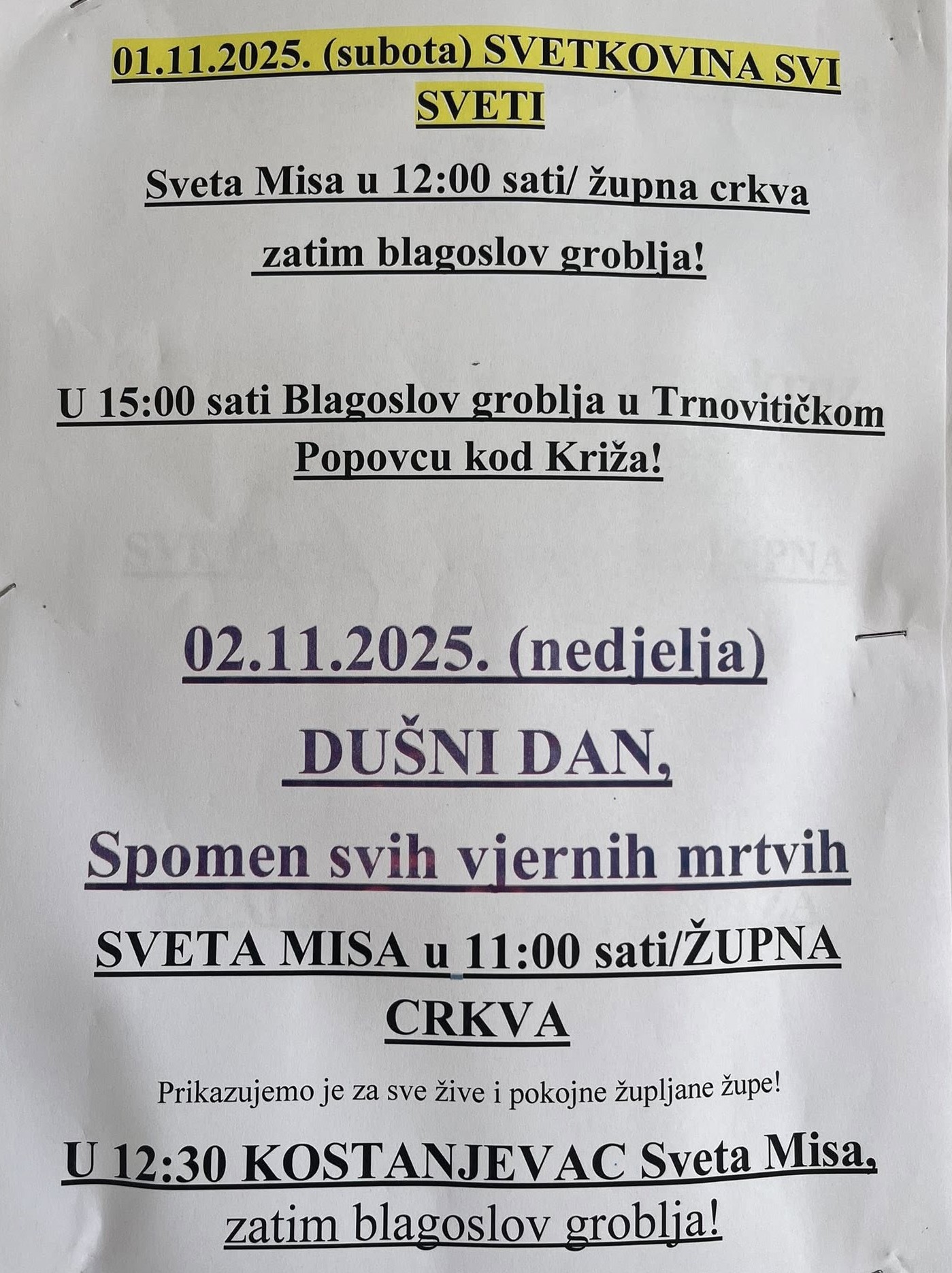 01.11.2025. (subota) SVETKOVINA SVI SVETI

Sveta Misa u 12:00 sati/ župna crkva

zatim blagoslov groblja!

U 15:00 sati Blagoslov groblja u Trnovitičkom Popovcu kod Križa!

02.11.2025. (nedjelja)

DUŠNI DAN,

Spomen svih vjernih mrtvih

SVETA MISA u 11:00 sati/ŽUPNA CRKVA

Prikazujemo je za sve žive i pokojne župljane župe!

U 12:30 KOSTANJEVAC Sveta Misa,

zatim blagoslov groblja!